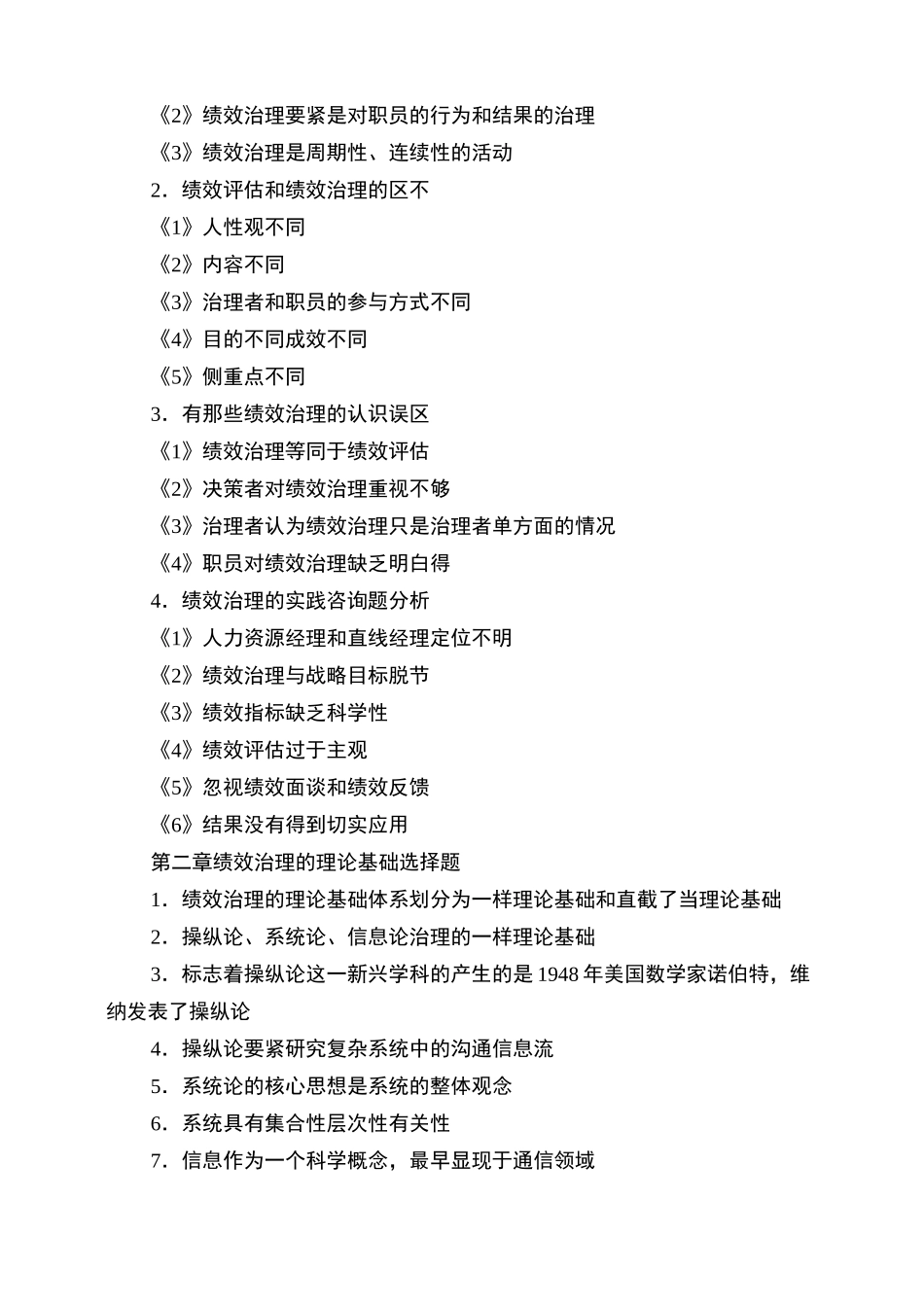 《2》绩效治理要紧是对职员的行为和结果的治理

《3》绩效治理是周期性、连续性的活动

2．绩效评估和绩效治理的区不

《1》人性观不同

《2》内容不同

《3》治理者和职员的参与方式不同

《4》目的不同成效不同

《5》侧重点不同

3．有那些绩效治理的认识误区

《1》绩效治理等同于绩效评估

《2》决策者对绩效治理重视不够

《3》治理者认为绩效治理只是治理者单方面的情况

《4》职员对绩效治理缺乏明白得

4．绩效治理的实践咨询题分析

《1》人力资源经理和直线经理定位不明

《2》绩效治理与战略目标脱节

《3》绩效指标缺乏科学性

《4》绩效评估过于主观

《5》忽视绩效面谈和绩效反馈

《6》结果没有得到切实应用

第二章绩效治理的理论基础选择题

1．绩效治理的理论基础体系划分为一样理论基础和直截了当理论基础

2．操纵论、系统论、信息论治理的一样理论基础

3．标志着操纵论这一新兴学科的产生的是 1948 年美国数学家诺伯特，维纳发表了操纵论

4．操纵论要紧研究复杂系统中的沟通信息流

5．系统论的核心思想是系统的整体观念

6．系统具有集合性层次性有关性

7．信息作为一个科学概念，最早显现于通信领域